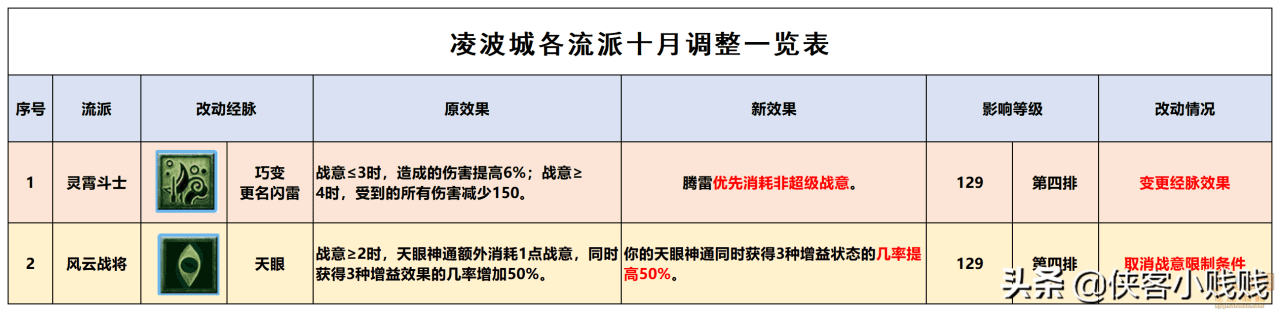 凌波城各流派十月调整一览表

| 序号 | 流派 | 改动经脉 | | 原效果 | 新效果 | 影响等级 | | 改动情况 |
|---|---|---|---|---|---|---|---|---|
| 1 | 灵霄斗士 | | 巧变 更名闪雷 | 战意≤3时，造成的伤害提高6%；战意≥4时，受到的所有伤害减少150。 | 腾雷优先消耗非超级战意。 | 129 | 第四排 | 变更经脉效果 |
| 2 | 风云战将 | | 天眼 | 战意≥2时，天眼神通额外消耗1点战意，同时获得3种增益效果的几率增加50%。 | 你的天眼神通同时获得3种增益状态的几率提高50%。 | 129 | 第四排 | 取消战意限制条件 |

头条 @侠客小贱贱